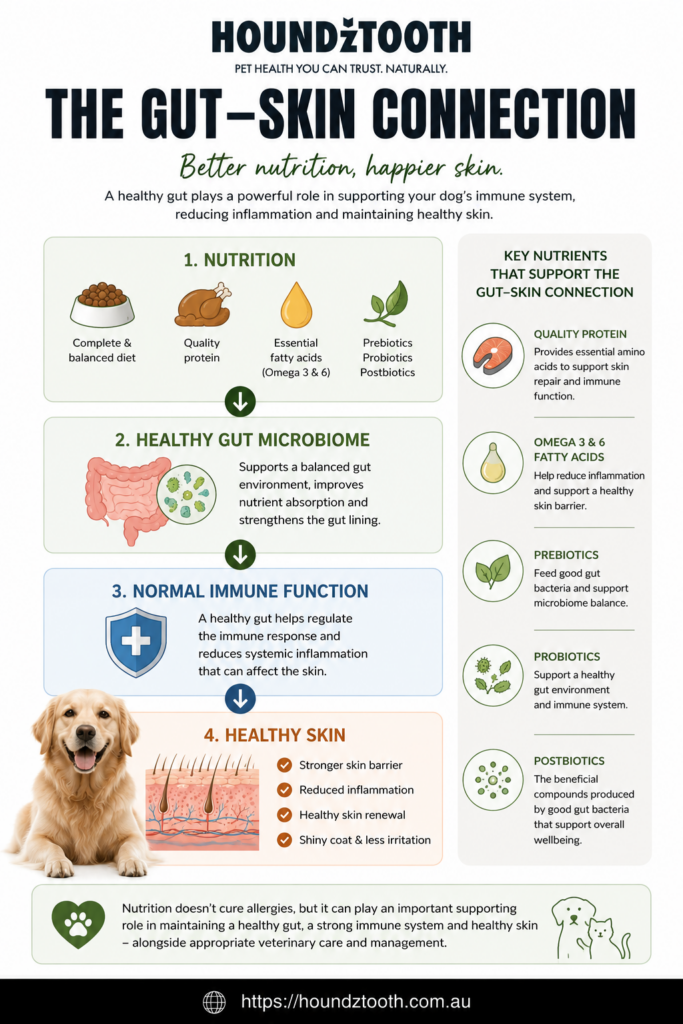 HOUNDZTOOTH
PET HEALTH YOU CAN TRUST. NATURALLY.

THE GUT–SKIN CONNECTION

Better nutrition, happier skin.

A healthy gut plays a powerful role in supporting your dog's immune system, reducing inflammation and maintaining healthy skin.

1. NUTRITION

Complete & balanced diet

Quality protein

Essential fatty acids (Omega 3 & 6)

Prebiotics
Probiotics
Postbiotics

2. HEALTHY GUT MICROBIOME

Supports a balanced gut environment, improves nutrient absorption and strengthens the gut lining.

3. NORMAL IMMUNE FUNCTION

A healthy gut helps regulate the immune response and reduces systemic inflammation that can affect the skin.

4. HEALTHY SKIN

Stronger skin barrier
Reduced inflammation
Healthy skin renewal
Shiny coat & less irritation

KEY NUTRIENTS THAT SUPPORT THE GUT–SKIN CONNECTION

QUALITY PROTEIN
Provides essential amino acids to support skin repair and immune function.

OMEGA 3 & 6 FATTY ACIDS
Help reduce inflammation and support a healthy skin barrier.

PREBIOTICS
Feed good gut bacteria and support microbiome balance.

PROBIOTICS
Support a healthy gut environment and immune system.

POSTBIOTICS
The beneficial compounds produced by good gut bacteria that support overall wellbeing.

Nutrition doesn't cure allergies, but it can play an important supporting role in maintaining a healthy gut, a strong immune system and healthy skin – alongside appropriate veterinary care and management.

https://houndztooth.com.au